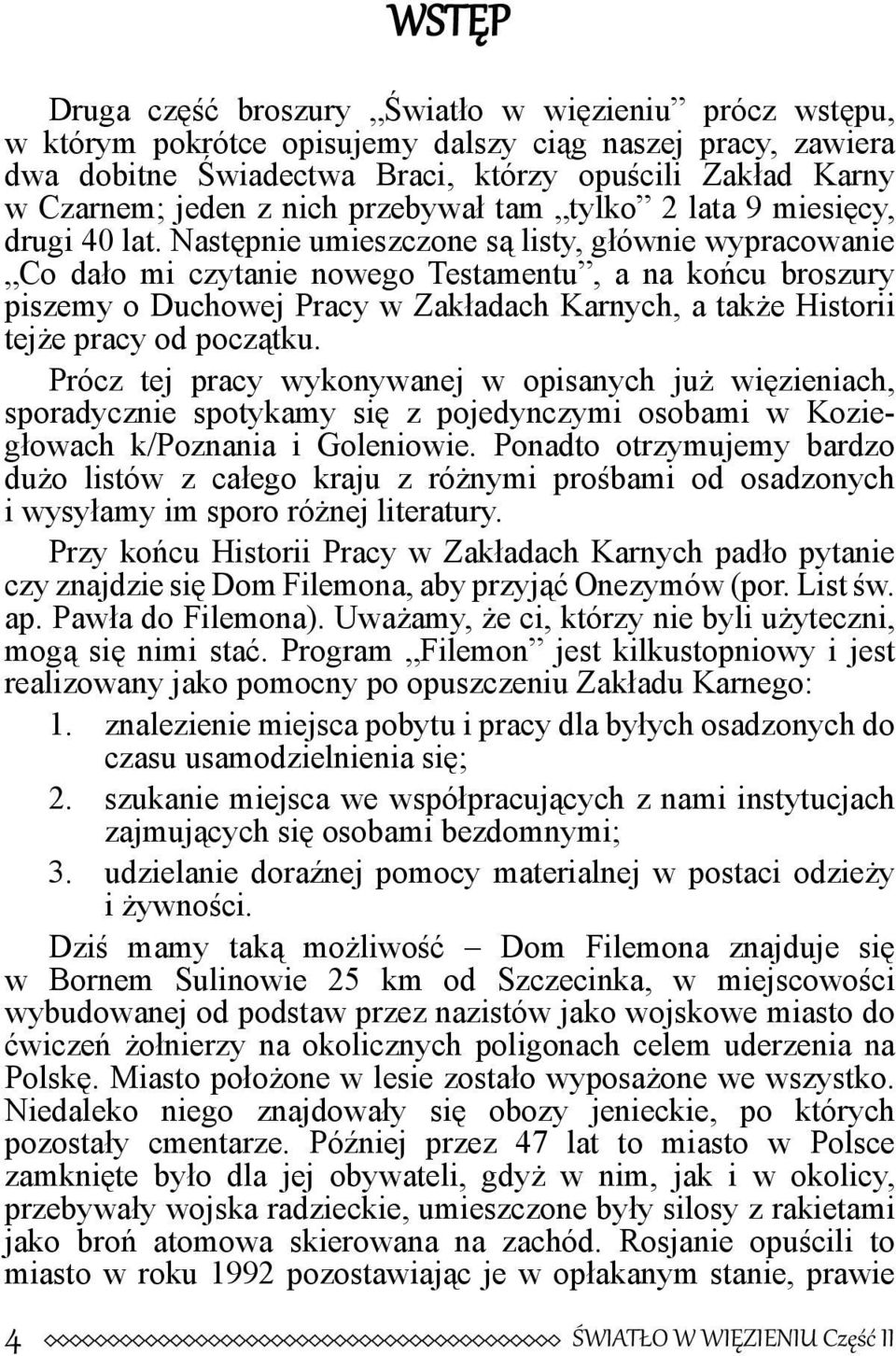 WSTĘP

Druga część broszury „Światło w więzieniu” prócz wstępu, w którym pokrótce opisujemy dalszy ciąg naszej pracy, zawiera dwa dobitne Świadectwa Braci, którzy opuścili Zakład Karny w Czarnem; jeden z nich przebywał tam „tylko” 2 lata 9 miesięcy, drugi 40 lat. Następnie umieszczone są listy, głównie wypracowanie „Co dało mi czytanie nowego Testamentu”, a na końcu broszury piszemy o Duchowej Pracy w Zakładach Karnych, a także Historii tejże pracy od początku.

Prócz tej pracy wykonywanej w opisanych już więzieniach, sporadycznie spotykamy się z pojedynczymi osobami w Koziegłowach k/Poznania i Goleniowie. Ponadto otrzymujemy bardzo dużo listów z całego kraju z różnymi prośbami od osadzonych i wysyłamy im sporo różnej literatury.

Przy końcu Historii Pracy w Zakładach Karnych padło pytanie czy znajdzie się Dom Filemona, aby przyjąć Onezymów (por. List św. ap. Pawła do Filemona). Uważamy, że ci, którzy nie byli użyteczni, mogą się nimi stać. Program „Filemon” jest kilkustopniowy i jest realizowany jako pomocny po opuszczeniu Zakładu Karnego:
1. znalezienie miejsca pobytu i pracy dla byłych osadzonych do czasu usamodzielnienia się;
2. szukanie miejsca we współpracujących z nami instytucjach zajmujących się osobami bezdomnymi;
3. udzielanie doraźnej pomocy materialnej w postaci odzieży i żywności.

Dziś mamy taką możliwość – Dom Filemona znajduje się w Bornem Sulinowie 25 km od Szczecinka, w miejscowości wybudowanej od podstaw przez nazistów jako wojskowe miasto do ćwiczeń żołnierzy na okolicznych poligonach celem uderzenia na Polskę. Miasto położone w lesie zostało wyposażone we wszystko. Niedaleko niego znajdowały się obozy jenieckie, po których pozostały cmentarze. Później przez 47 lat to miasto w Polsce zamknięte było dla jej obywateli, gdyż w nim, jak i w okolicy, przebywały wojska radzieckie, umieszczone były silosy z rakietami jako broń atomowa skierowana na zachód. Rosjanie opuścili to miasto w roku 1992 pozostawiając je w opłakanym stanie, prawie

4 ŚWIATŁO W WIĘZIENIU Część II